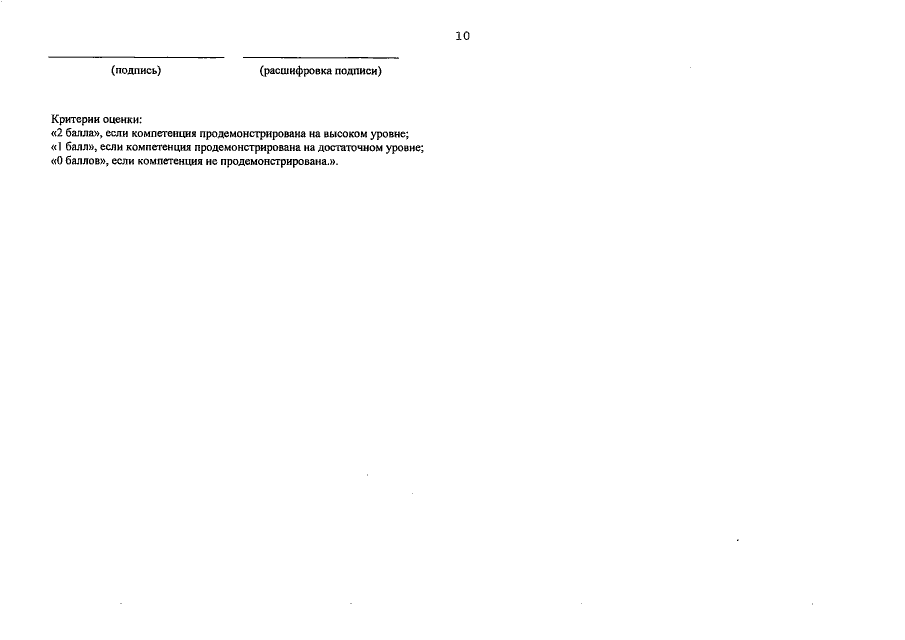 10

(подпись) (расшифровка подписи)

Критерии оценки:
«2 балла», если компетенция продемонстрирована на высоком уровне;
«1 балл», если компетенция продемонстрирована на достаточном уровне;
«0 баллов», если компетенция не продемонстрирована.».